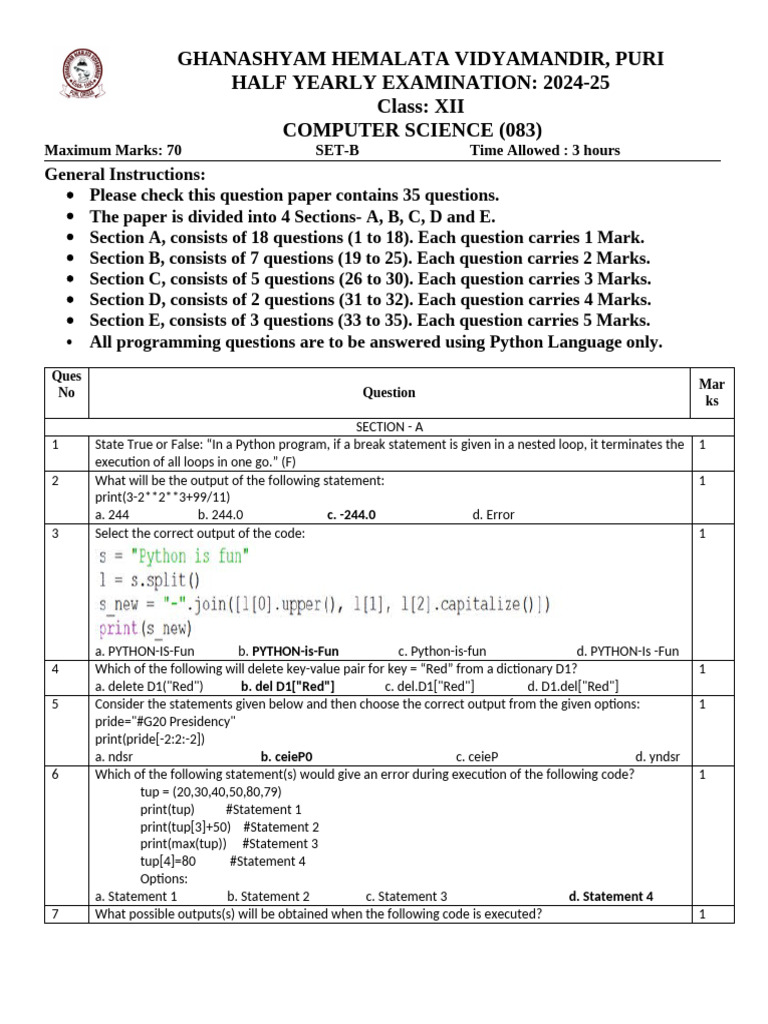 GHANASHYAM HEMALATA VIDYAMANDIR, PURI
HALF YEARLY EXAMINATION: 2024-25
Class: XII
COMPUTER SCIENCE (083)

Maximum Marks: 70 SET-B Time Allowed : 3 hours

General Instructions:
• Please check this question paper contains 35 questions.
• The paper is divided into 4 Sections- A, B, C, D and E.
• Section A, consists of 18 questions (1 to 18). Each question carries 1 Mark.
• Section B, consists of 7 questions (19 to 25). Each question carries 2 Marks.
• Section C, consists of 5 questions (26 to 30). Each question carries 3 Marks.
• Section D, consists of 2 questions (31 to 32). Each question carries 4 Marks.
• Section E, consists of 3 questions (33 to 35). Each question carries 5 Marks.
• All programming questions are to be answered using Python Language only.

| Ques No | Question | Marks |
|---|---|---|
| | SECTION - A | |
| 1 | State True or False: "In a Python program, if a break statement is given in a nested loop, it terminates the execution of all loops in one go." (F) | 1 |
| 2 | What will be the output of the following statement: print(3-2\*\*2\*\*3+99/11) a. 244 b. 244.0 c. -244.0 d. Error | 1 |
| 3 | Select the correct output of the code: s = "Python is fun" l = s.split() s_new = "-".join([l[0].upper(), l[1], l[2].capitalize()]) print(s_new) a. PYTHON-IS-Fun b. PYTHON-is-Fun c. Python-is-fun d. PYTHON-Is -Fun | 1 |
| 4 | Which of the following will delete key-value pair for key = "Red" from a dictionary D1? a. delete D1("Red") b. del D1["Red"] c. del.D1["Red"] d. D1.del["Red"] | 1 |
| 5 | Consider the statements given below and then choose the correct output from the given options: pride="#G20 Presidency" print(pride[-2:2:-2]) a. ndsr b. ceieP0 c. ceieP d. yndsr | 1 |
| 6 | Which of the following statement(s) would give an error during execution of the following code? tup = (20,30,40,50,80,79) print(tup) #Statement 1 print(tup[3]+50) #Statement 2 print(max(tup)) #Statement 3 tup[4]=80 #Statement 4 Options: a. Statement 1 b. Statement 2 c. Statement 3 d. Statement 4 | 1 |
| 7 | What possible outputs(s) will be obtained when the following code is executed? | 1 |